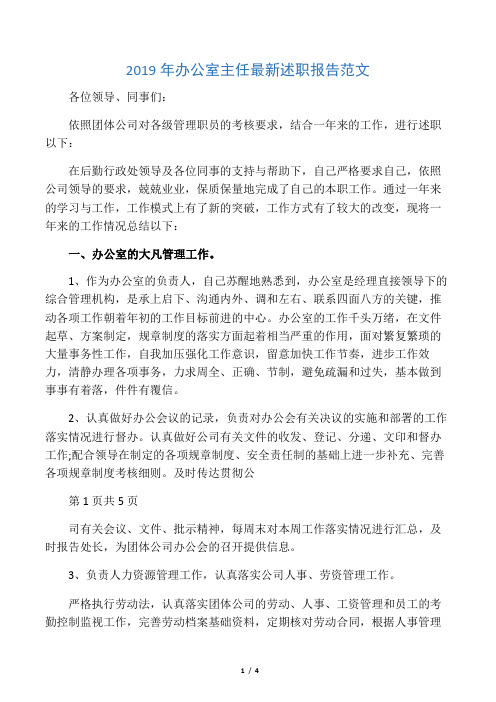 2019 年办公室主任最新述职报告范文

各位领导、同事们：

依照团体公司对各级管理职员的考核要求，结合一年来的工作，进行述职以下：

在后勤行政处领导及各位同事的支持与帮助下，自己严格要求自己，依照公司领导的要求，兢兢业业，保质保量地完成了自己的本职工作。通过一年来的学习与工作，工作模式上有了新的突破，工作方式有了较大的改变，现将一年来的工作情况总结以下：

一、办公室的大凡管理工作。

1、作为办公室的负责人，自己苏醒地熟悉到，办公室是经理直接领导下的综合管理机构，是承上启下、沟通内外、调和左右、联系四面八方的关键，推动各项工作朝着年初的工作目标前进的中心。办公室的工作千头万绪，在文件起草、方案制定，规章制度的落实方面起着相当严重的作用，面对繁复繁琐的大量事务性工作，自我加压强化工作意识，留意加快工作节奏，进步工作效力，清静办理各项事务，力求周全、正确、节制，避免疏漏和过失，基本做到事事有着落，件件有覆信。

2、认真做好办公会议的记录，负责对办公会有关决议的实施和部署的工作落实情况进行督办。认真做好公司有关文件的收发、登记、分递、文印和督办工作;配合领导在制定的各项规章制度、安全责任制的基础上进一步补充、完善各项规章制度考核细则。及时传达贯彻公

第 1 页共 5 页

司有关会议、文件、批示精神，每周末对本周工作落实情况进行汇总，及时报告处长，为团体公司办公会的召开提供信息。

3、负责人力资源管理工作，认真落实公司人事、劳资管理工作。

严格执行劳动法，认真落实团体公司的劳动、人事、工资管理和员工的考勤控制监视工作，完善劳动档案基础资料，定期核对劳动合同，根据人事管理

1 / 4